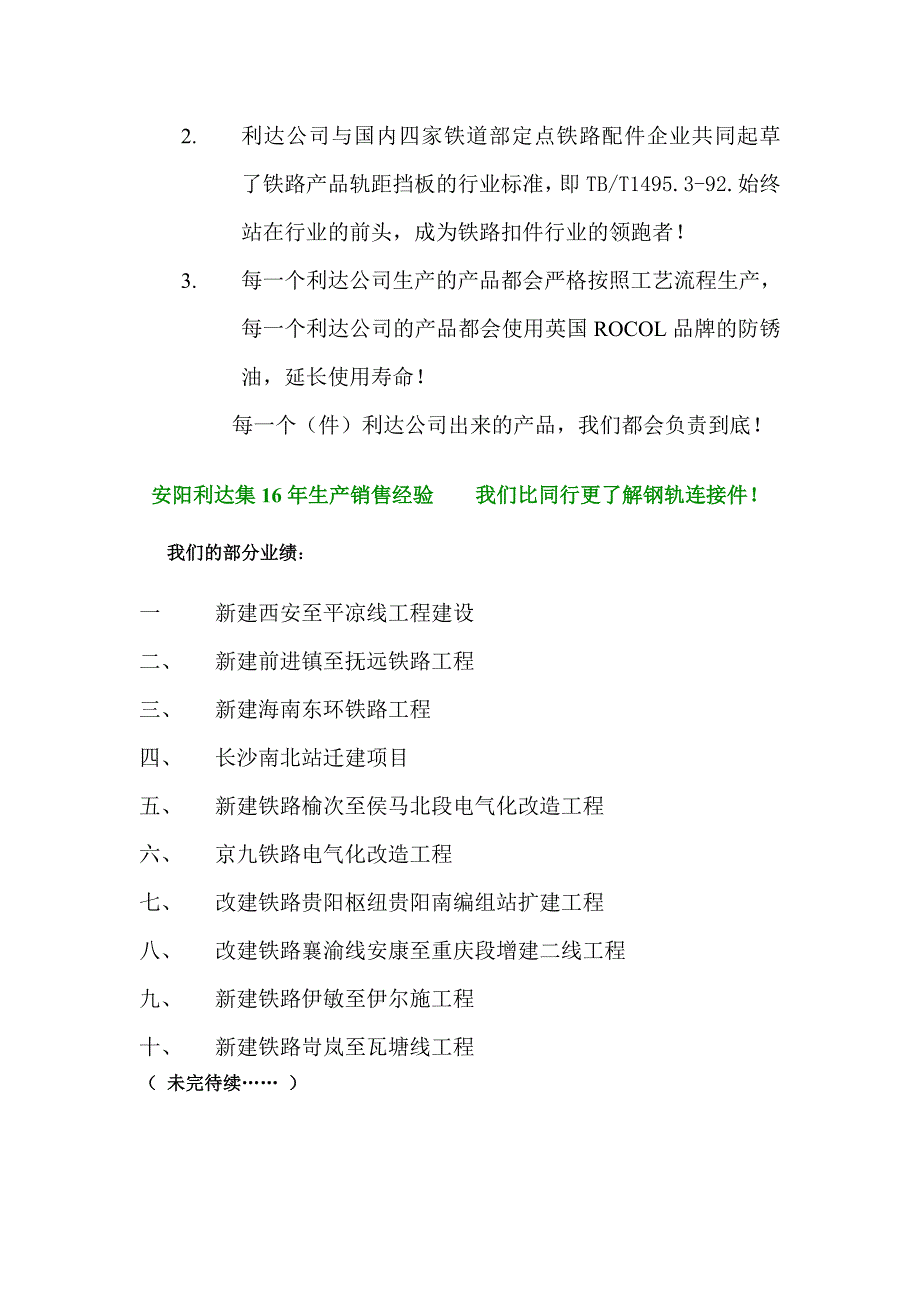 2. 利达公司与国内四家铁道部定点铁路配件企业共同起草了铁路产品轨距挡板的行业标准，即 TB/T1495.3-92.始终站在行业的前头，成为铁路扣件行业的领跑者！

3. 每一个利达公司生产的产品都会严格按照工艺流程生产，每一个利达公司的产品都会使用英国 ROCOL 品牌的防锈油，延长使用寿命！

每一个（件）利达公司出来的产品，我们都会负责到底！

安阳利达集 16 年生产销售经验 我们比同行更了解钢轨连接件！

我们的部分业绩：

一 新建西安至平凉线工程建设

二、 新建前进镇至抚远铁路工程

三、 新建海南东环铁路工程

四、 长沙南北站迁建项目

五、 新建铁路榆次至侯马北段电气化改造工程

六、 京九铁路电气化改造工程

七、 改建铁路贵阳枢纽贵阳南编组站扩建工程

八、 改建铁路襄渝线安康至重庆段增建二线工程

九、 新建铁路伊敏至伊尔施工程

十、 新建铁路岢岚至瓦塘线工程

（ 未完待续…… ）